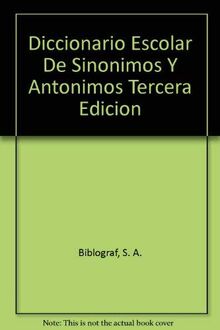 Diccionario Escolar De Sinonimos Y Antonimos Tercera Edicion

Biblograf, S. A.

Note: This is not the actual book cover